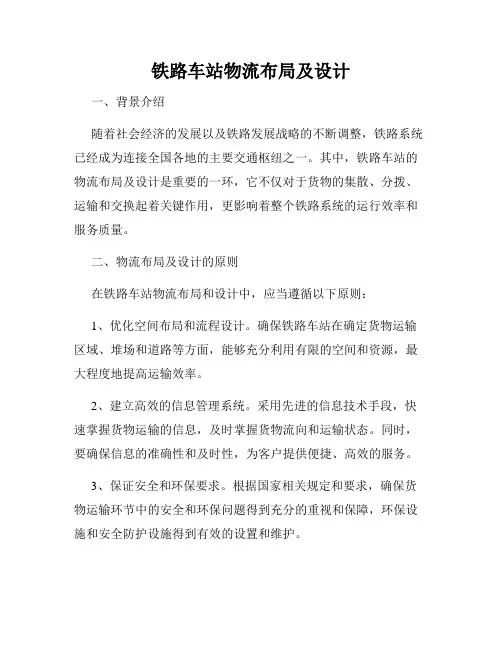 铁路车站物流布局及设计

一、背景介绍

随着社会经济的发展以及铁路发展战略的不断调整，铁路系统已经成为连接全国各地的主要交通枢纽之一。其中，铁路车站的物流布局及设计是重要的一环，它不仅对于货物的集散、分拨、运输和交换起着关键作用，更影响着整个铁路系统的运行效率和服务质量。

二、物流布局及设计的原则

在铁路车站物流布局和设计中，应当遵循以下原则：

1、优化空间布局和流程设计。确保铁路车站在确定货物运输区域、堆场和道路等方面，能够充分利用有限的空间和资源，最大程度地提高运输效率。

2、建立高效的信息管理系统。采用先进的信息技术手段，快速掌握货物运输的信息，及时掌握货物流向和运输状态。同时，要确保信息的准确性和及时性，为客户提供便捷、高效的服务。

3、保证安全和环保要求。根据国家相关规定和要求，确保货物运输环节中的安全和环保问题得到充分的重视和保障，环保设施和安全防护设施得到有效的设置和维护。